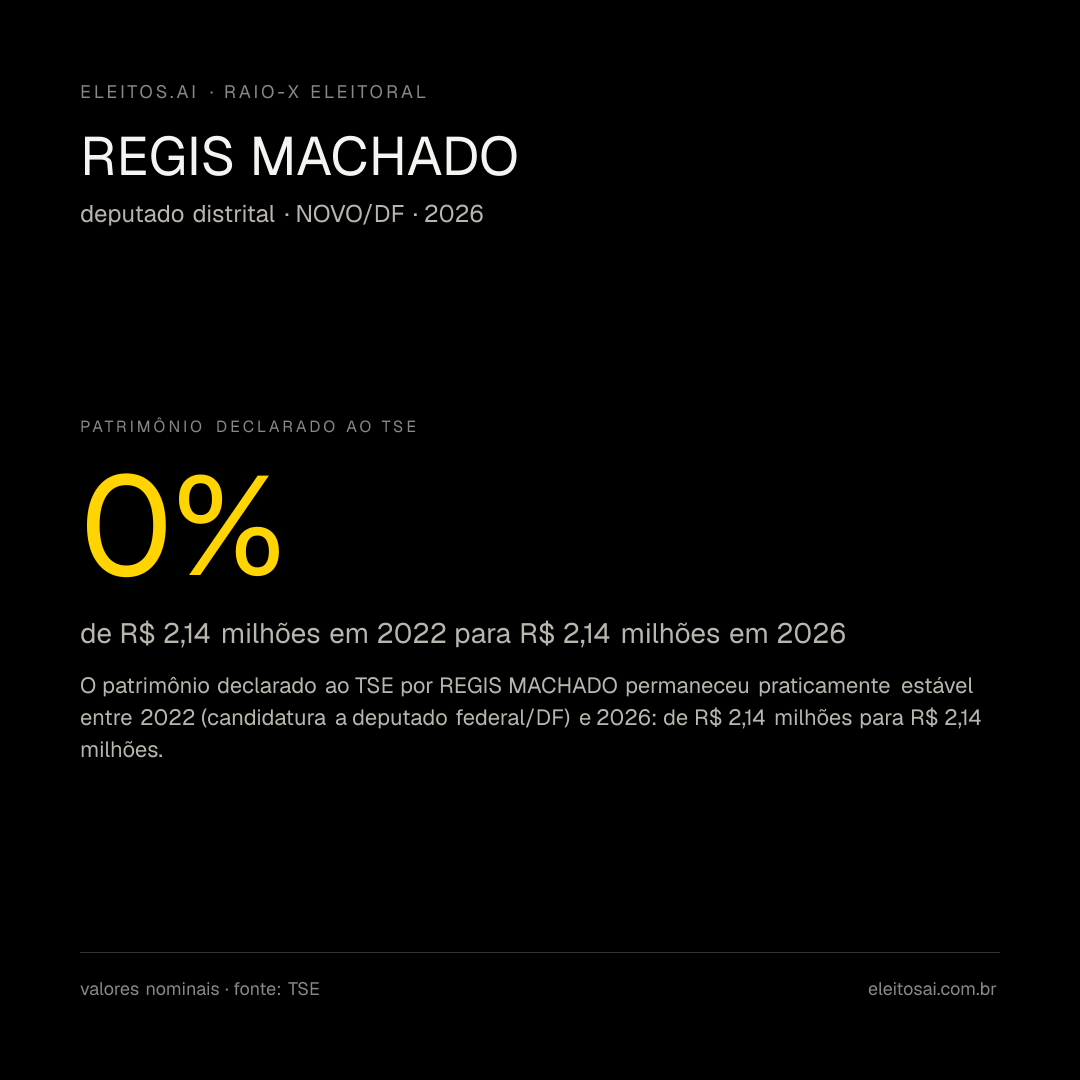 ELEITOS.AI · RAIO-X ELEITORAL

REGIS MACHADO

deputado distrital · NOVO/DF · 2026

PATRIMÔNIO DECLARADO AO TSE

0%

de R$ 2,14 milhões em 2022 para R$ 2,14 milhões em 2026

O patrimônio declarado ao TSE por REGIS MACHADO permaneceu praticamente estável entre 2022 (candidatura a deputado federal/DF) e 2026: de R$ 2,14 milhões para R$ 2,14 milhões.

valores nominais · fonte: TSE

eleitosai.com.br